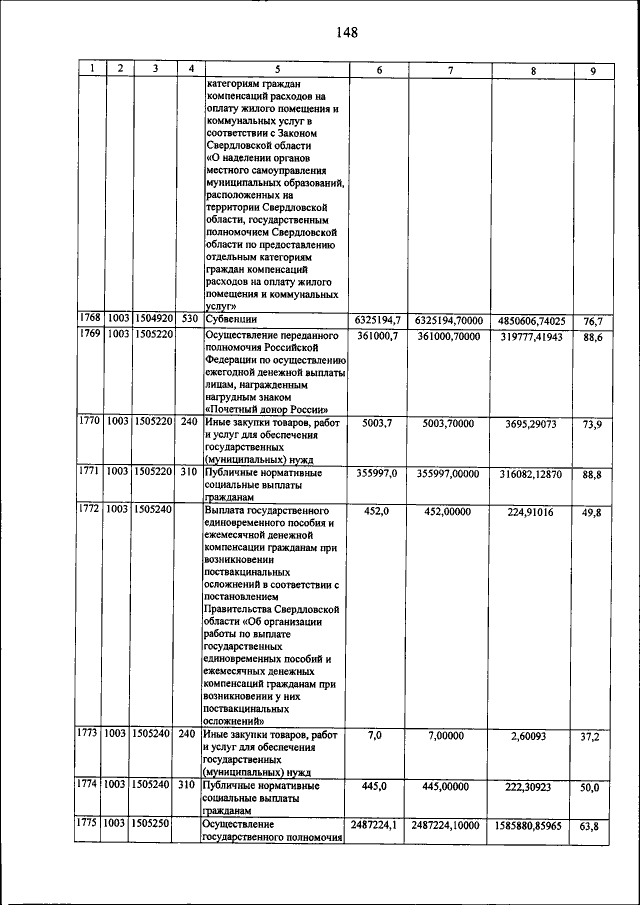 148

| 1 | 2 | 3 | 4 | 5 | 6 | 7 | 8 | 9 |
|---|---|---|---|---|---|---|---|---|
| | | | | категориям граждан компенсаций расходов на оплату жилого помещения и коммунальных услуг в соответствии с Законом Свердловской области «О наделении органов местного самоуправления муниципальных образований, расположенных на территории Свердловской области, государственным полномочием Свердловской области по предоставлению отдельным категориям граждан компенсаций расходов на оплату жилого помещения и коммунальных услуг» | | | | |
| 1768 | 1003 | 1504920 | 530 | Субвенции | 6325194,7 | 6325194,70000 | 4850606,74025 | 76,7 |
| 1769 | 1003 | 1505220 | | Осуществление переданного полномочия Российской Федерации по осуществлению ежегодной денежной выплаты лицам, награжденным нагрудным знаком «Почетный донор России» | 361000,7 | 361000,70000 | 319777,41943 | 88,6 |
| 1770 | 1003 | 1505220 | 240 | Иные закупки товаров, работ и услуг для обеспечения государственных (муниципальных) нужд | 5003,7 | 5003,70000 | 3695,29073 | 73,9 |
| 1771 | 1003 | 1505220 | 310 | Публичные нормативные социальные выплаты гражданам | 355997,0 | 355997,00000 | 316082,12870 | 88,8 |
| 1772 | 1003 | 1505240 | | Выплата государственного единовременного пособия и ежемесячной денежной компенсации гражданам при возникновении поствакцинальных осложнений в соответствии с постановлением Правительства Свердловской области «Об организации работы по выплате государственных единовременных пособий и ежемесячных денежных компенсаций гражданам при возникновении у них поствакцинальных осложнений» | 452,0 | 452,00000 | 224,91016 | 49,8 |
| 1773 | 1003 | 1505240 | 240 | Иные закупки товаров, работ и услуг для обеспечения государственных (муниципальных) нужд | 7,0 | 7,00000 | 2,60093 | 37,2 |
| 1774 | 1003 | 1505240 | 310 | Публичные нормативные социальные выплаты гражданам | 445,0 | 445,00000 | 222,30923 | 50,0 |
| 1775 | 1003 | 1505250 | | Осуществление государственного полномочия | 2487224,1 | 2487224,10000 | 1585880,85965 | 63,8 |